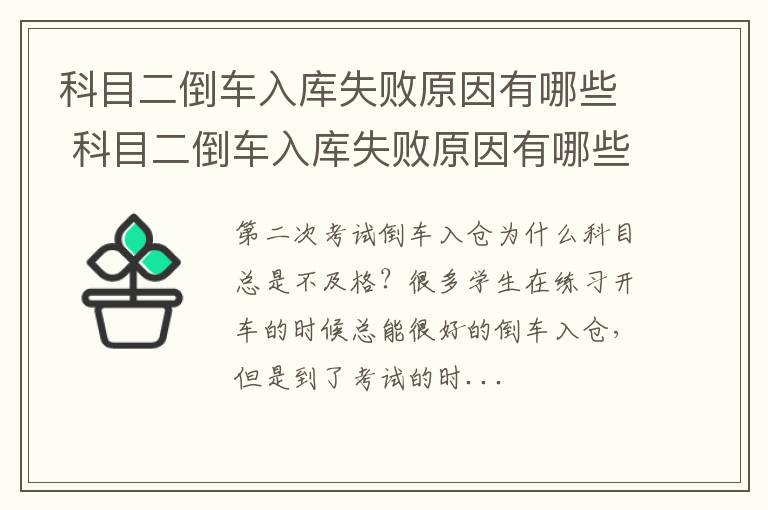 科目二倒车入库失败原因有哪些 科目二倒车入库失败原因有哪些

第二次考试倒车入仓为什么科目总是不及格？很多学生在练习开车的时候总能很好的倒车入仓，但是到了考试的时...